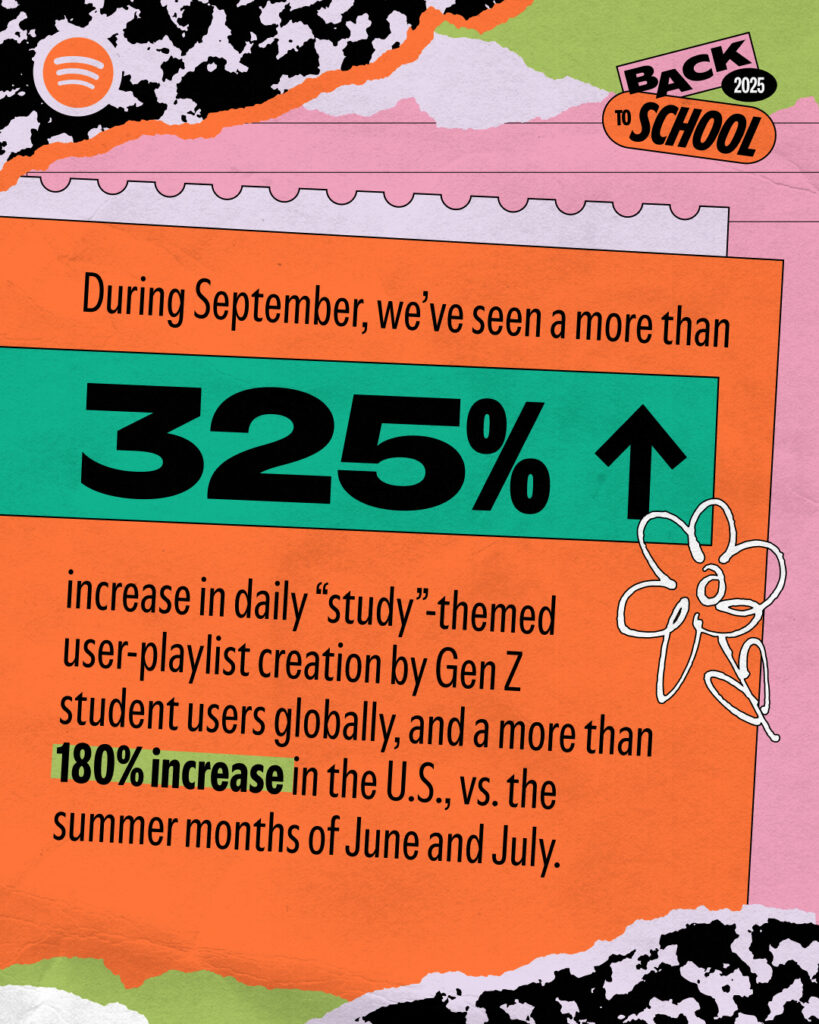 BACK 2025 TO SCHOOL

During September, we've seen a more than

325% ↑

increase in daily "study"-themed user-playlist creation by Gen Z student users globally, and a more than 180% increase in the U.S., vs. the summer months of June and July.